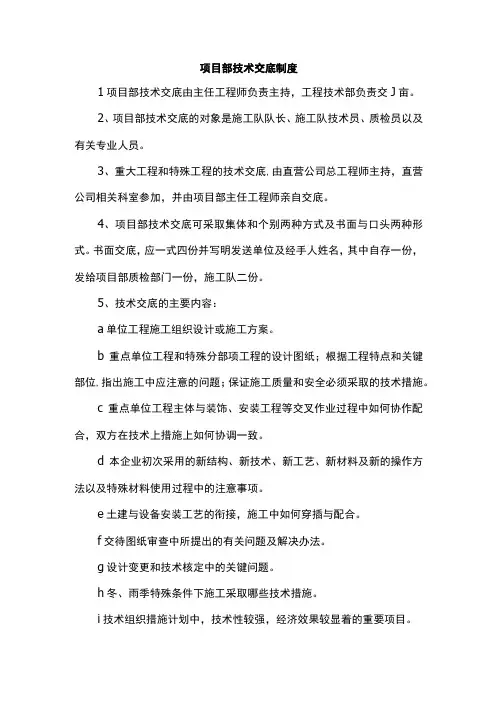 项目部技术交底制度

1 项目部技术交底由主任工程师负责主持，工程技术部负责交 J 亩。

2、项目部技术交底的对象是施工队队长、施工队技术员、质检员以及有关专业人员。

3、重大工程和特殊工程的技术交底.由直营公司总工程师主持，直营公司相关科室参加，并由项目部主任工程师亲自交底。

4、项目部技术交底可采取集体和个别两种方式及书面与口头两种形式。书面交底，应一式四份并写明发送单位及经手人姓名，其中自存一份，发给项目部质检部门一份，施工队二份。

5、技术交底的主要内容：

a 单位工程施工组织设计或施工方案。

b 重点单位工程和特殊分部项工程的设计图纸；根据工程特点和关键部位.指出施工中应注意的问题；保证施工质量和安全必须采取的技术措施。

c 重点单位工程主体与装饰、安装工程等交叉作业过程中如何协作配合，双方在技术上措施上如何协调一致。

d 本企业初次采用的新结构、新技术、新工艺、新材料及新的操作方法以及特殊材料使用过程中的注意事项。

e 土建与设备安装工艺的衔接，施工中如何穿插与配合。

f 交待图纸审查中所提出的有关问题及解决办法。

g 设计变更和技术核定中的关键问题。

h 冬、雨季特殊条件下施工采取哪些技术措施。

i 技术组织措施计划中，技术性较强，经济效果较显着的重要项目。